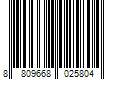 8 809668 025804